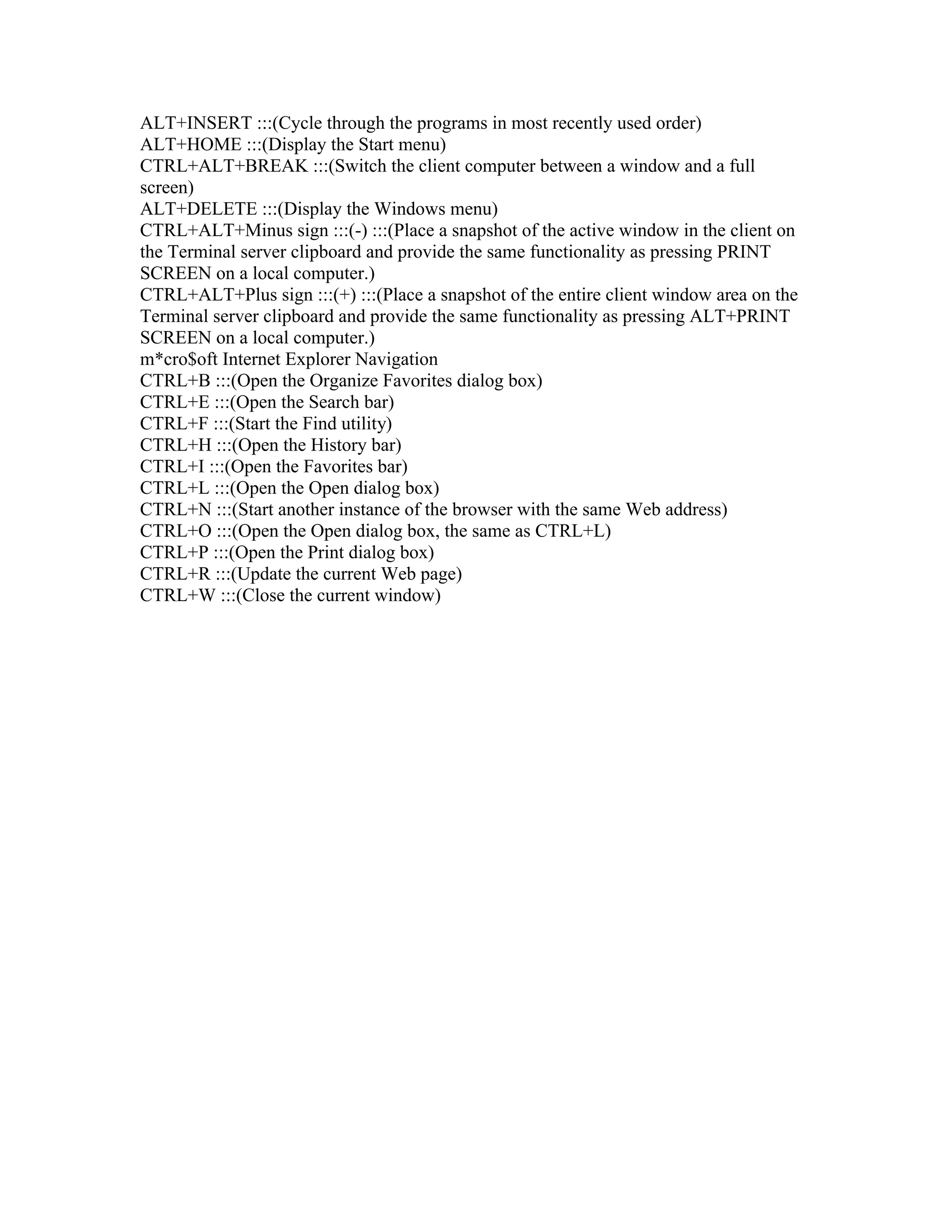 ALT+INSERT :::(Cycle through the programs in most recently used order)
ALT+HOME :::(Display the Start menu)
CTRL+ALT+BREAK :::(Switch the client computer between a window and a full screen)
ALT+DELETE :::(Display the Windows menu)
CTRL+ALT+Minus sign :::(-) :::(Place a snapshot of the active window in the client on the Terminal server clipboard and provide the same functionality as pressing PRINT SCREEN on a local computer.)
CTRL+ALT+Plus sign :::(+) :::(Place a snapshot of the entire client window area on the Terminal server clipboard and provide the same functionality as pressing ALT+PRINT SCREEN on a local computer.)
m*cro$oft Internet Explorer Navigation
CTRL+B :::(Open the Organize Favorites dialog box)
CTRL+E :::(Open the Search bar)
CTRL+F :::(Start the Find utility)
CTRL+H :::(Open the History bar)
CTRL+I :::(Open the Favorites bar)
CTRL+L :::(Open the Open dialog box)
CTRL+N :::(Start another instance of the browser with the same Web address)
CTRL+O :::(Open the Open dialog box, the same as CTRL+L)
CTRL+P :::(Open the Print dialog box)
CTRL+R :::(Update the current Web page)
CTRL+W :::(Close the current window)